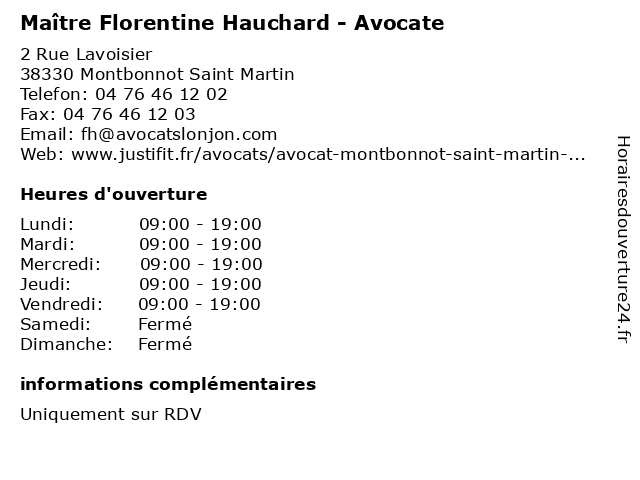 Maître Florentine Hauchard - Avocate

2 Rue Lavoisier
38330 Montbonnot Saint Martin
Telefon: 04 76 46 12 02
Fax: 04 76 46 12 03
Email: fh@avocatslonjon.com
Web: www.justifit.fr/avocats/avocat-montbonnot-saint-martin-...

Heures d'ouverture

| | |
|---|---|
| Lundi: | 09:00 - 19:00 |
| Mardi: | 09:00 - 19:00 |
| Mercredi: | 09:00 - 19:00 |
| Jeudi: | 09:00 - 19:00 |
| Vendredi: | 09:00 - 19:00 |
| Samedi: | Fermé |
| Dimanche: | Fermé |

informations complémentaires

Uniquement sur RDV

Horairesdouverture24.fr